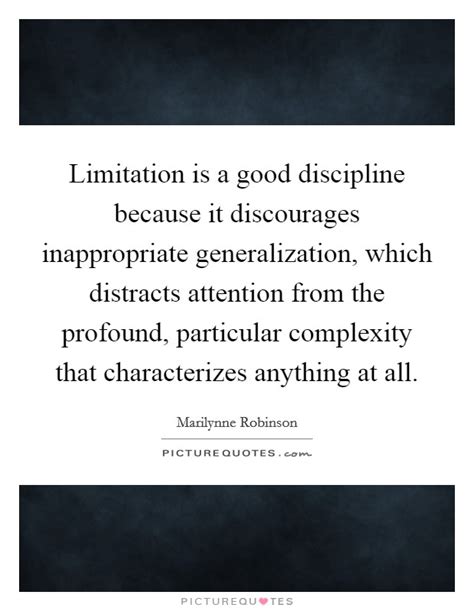 Limitation is a good discipline because it discourages inappropriate generalization, which distracts attention from the profound, particular complexity that characterizes anything at all.

Marilynne Robinson

PICTUREQUOTES.com

PICTUREQUOTES